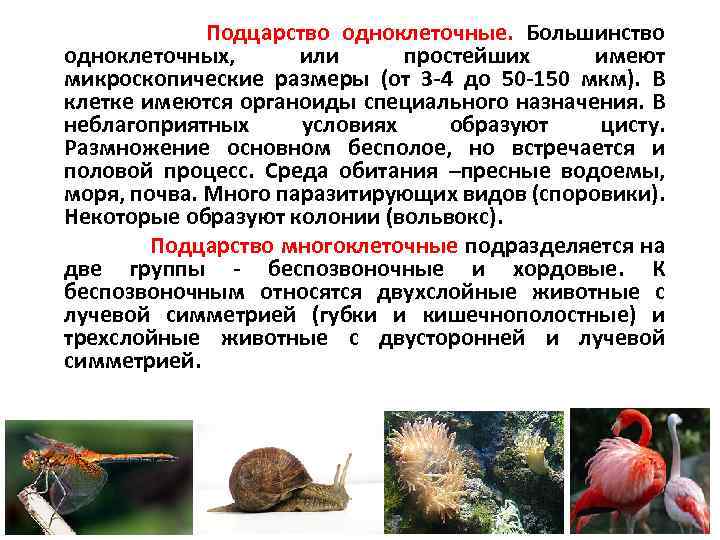 Подцарство одноклеточные. Большинство одноклеточных, или простейших имеют микроскопические размеры (от 3-4 до 50-150 мкм). В клетке имеются органоиды специального назначения. В неблагоприятных условиях образуют цисту. Размножение основном бесполое, но встречается и половой процесс. Среда обитания –пресные водоемы, моря, почва. Много паразитирующих видов (споровики). Некоторые образуют колонии (вольвокс).

Подцарство многоклеточные подразделяется на две группы - беспозвоночные и хордовые. К беспозвоночным относятся двухслойные животные с лучевой симметрией (губки и кишечнополостные) и трехслойные животные с двусторонней и лучевой симметрией.